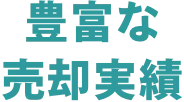 豊富な
売却実績